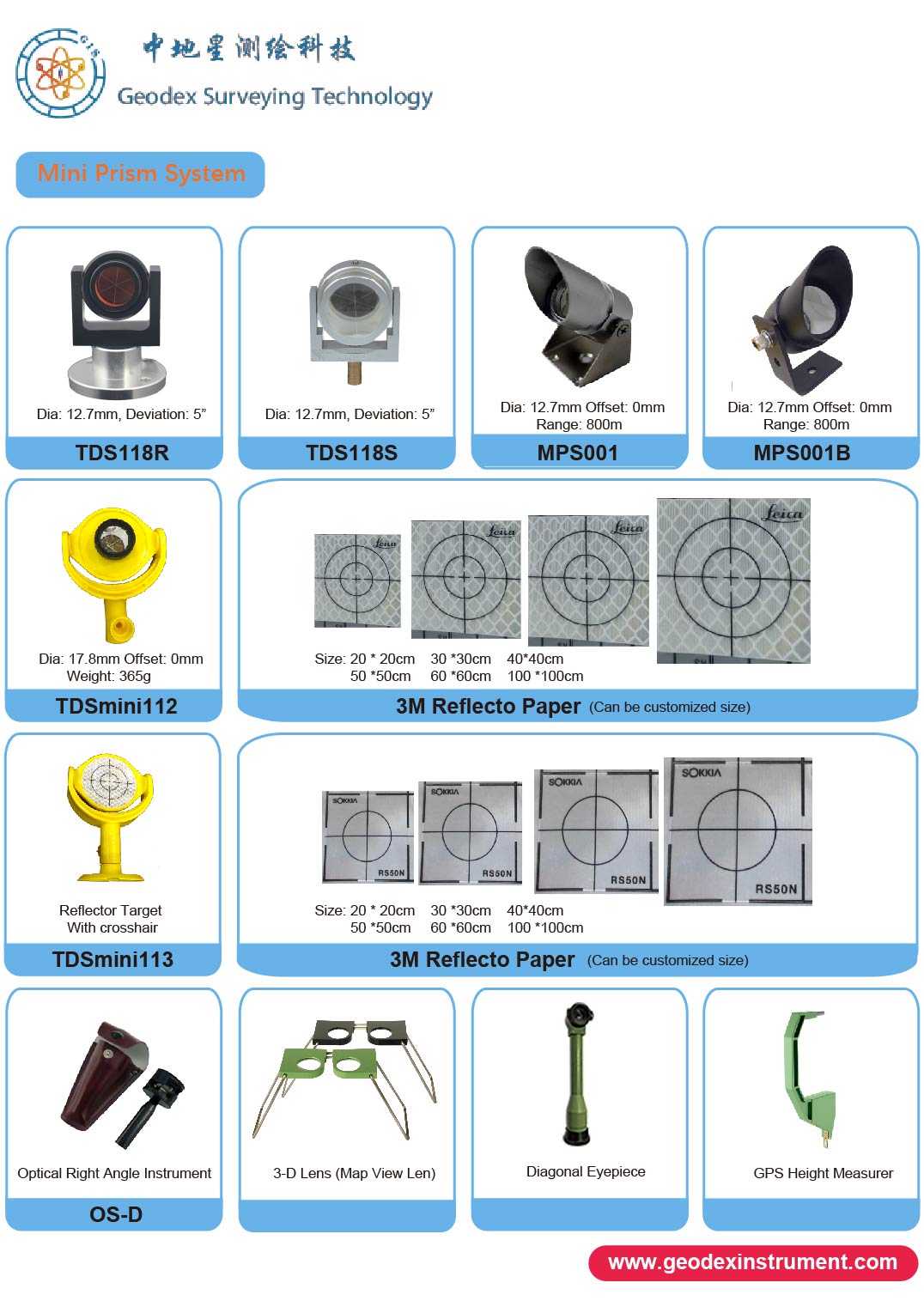 GIS

中地星测绘科技
Geodex Surveying Technology

Mini Prism System

Dia: 12.7mm, Deviation: 5”
TDS118R

Dia: 12.7mm, Deviation: 5”
TDS118S

Dia: 12.7mm Offset: 0mm
Range: 800m
MPS001

Dia: 12.7mm Offset: 0mm
Range: 800m
MPS001B

Dia: 17.8mm Offset: 0mm
Weight: 365g
TDSmini112

Leica Leica Leica Leica

Size: 20 * 20cm 30 *30cm 40*40cm
50 *50cm 60 *60cm 100 *100cm
3M Reflecto Paper (Can be customized size)

Reflector Target
With crosshair
TDSmini113

SOKKIA RS50N SOKKIA RS50N SOKKIA RS50N SOKKIA RS50N

Size: 20 * 20cm 30 *30cm 40*40cm
50 *50cm 60 *60cm 100 *100cm
3M Reflecto Paper (Can be customized size)

Optical Right Angle Instrument
OS-D

3-D Lens (Map View Len)

Diagonal Eyepiece

GPS Height Measurer

www.geodexinstrument.com